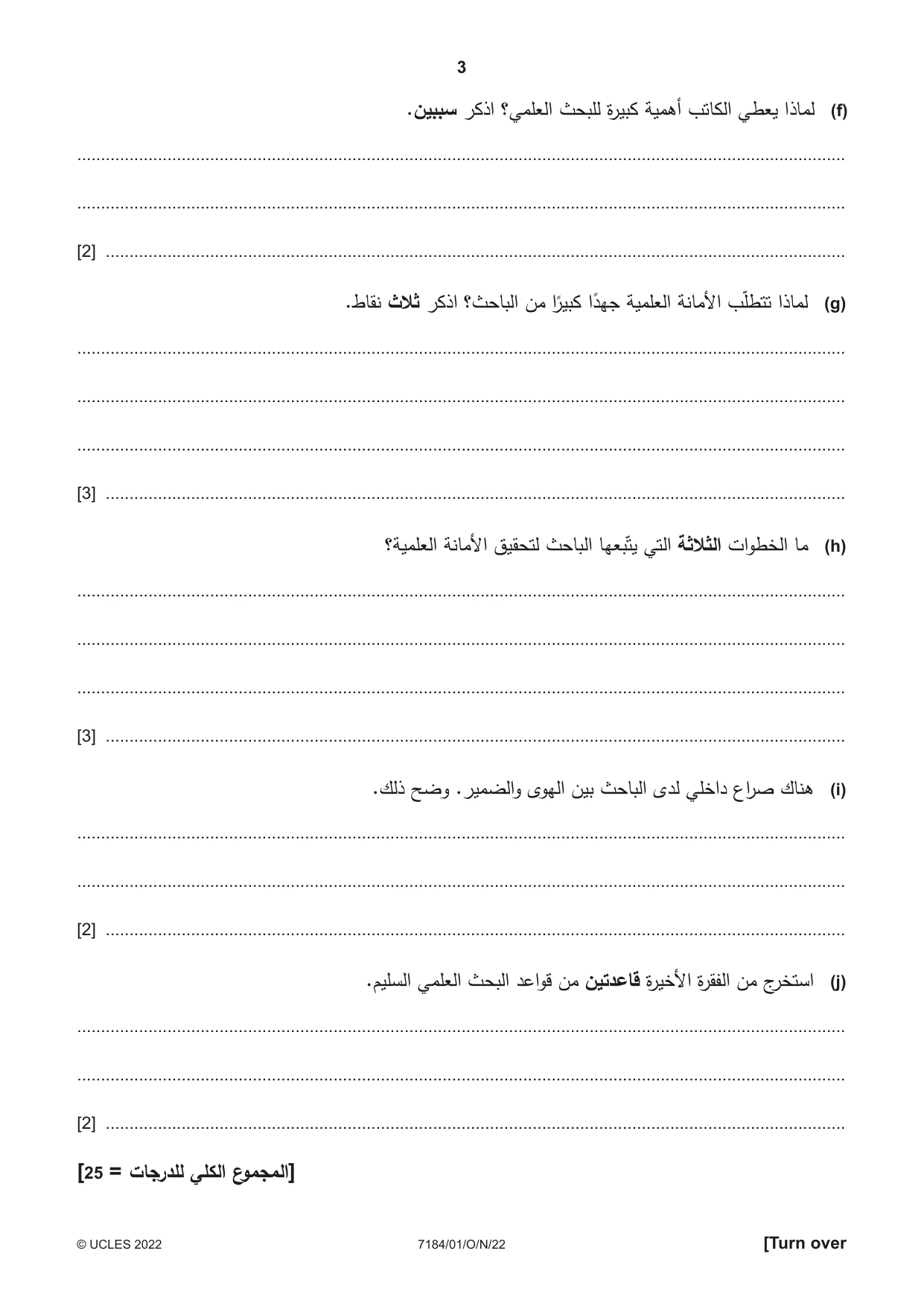 3

(f) لماذا يعطي الكاتب أهمية كبيرة للبحث العلمي؟ اذكر سببين.

____

____

____ [2]

(g) لماذا تتطلّب الأمانة العلمية جهدًا كبيرًا من الباحث؟ اذكر ثلاث نقاط.

____

____

____

____ [3]

(h) ما الخطوات الثلاثة التي يتّبعها الباحث لتحقيق الأمانة العلمية؟

____

____

____

____ [3]

(i) هناك صراع داخلي لدى الباحث بين الهوى والضمير. وضح ذلك.

____

____

____ [2]

(j) استخرج من الفقرة الأخيرة قاعدتين من قواعد البحث العلمي السليم.

____

____

____ [2]

[المجموع الكلي للدرجات = 25]

© UCLES 2022 7184/01/O/N/22 [Turn over